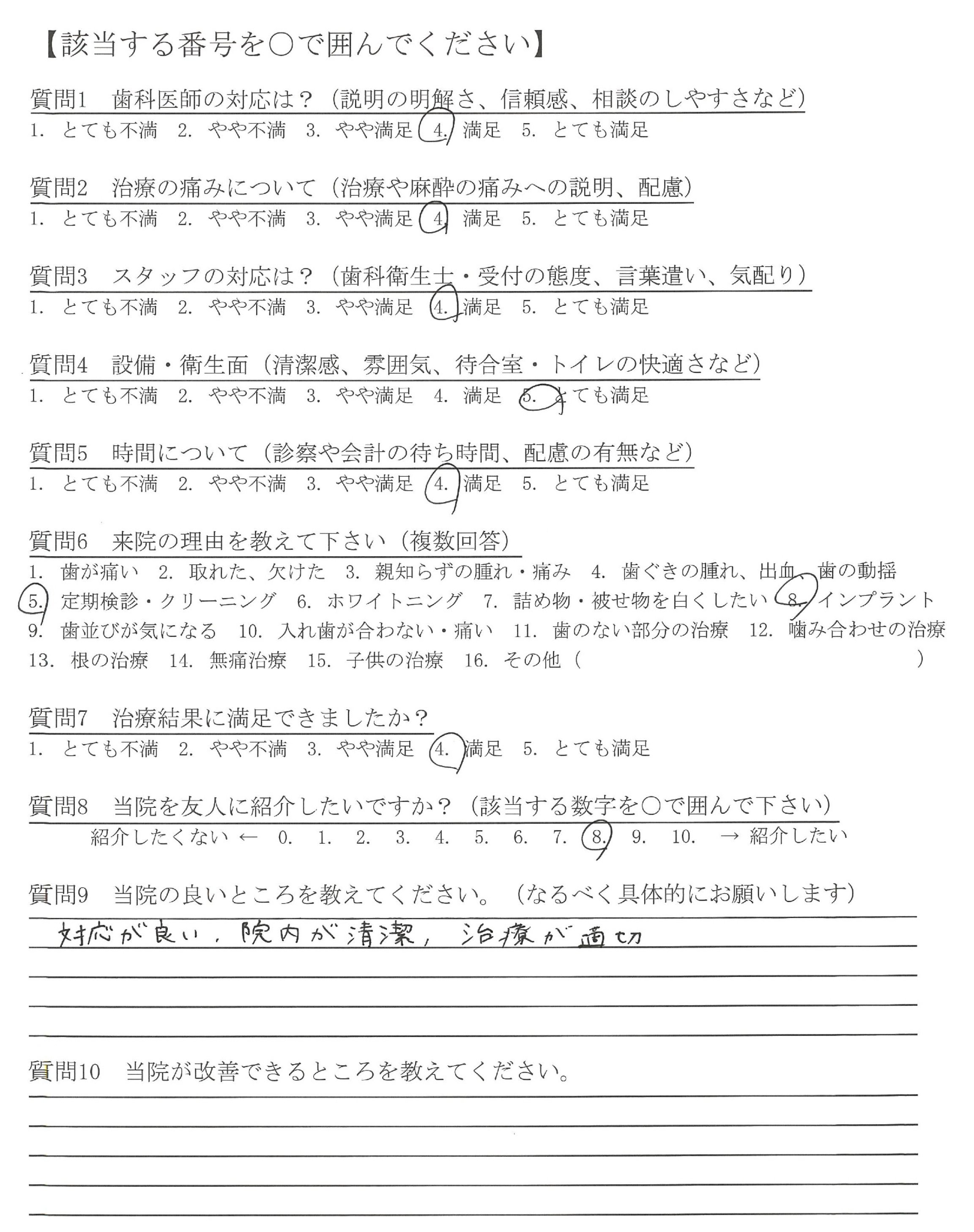 【該当する番号を○で囲んでください】

質問1　歯科医師の対応は？（説明の明解さ、信頼感、相談のしやすさなど）
1. とても不満　2. やや不満　3. やや満足　4. 満足　5. とても満足

質問2　治療の痛みについて（治療や麻酔の痛みへの説明、配慮）
1. とても不満　2. やや不満　3. やや満足　4. 満足　5. とても満足

質問3　スタッフの対応は？（歯科衛生士・受付の態度、言葉遣い、気配り）
1. とても不満　2. やや不満　3. やや満足　4. 満足　5. とても満足

質問4　設備・衛生面（清潔感、雰囲気、待合室・トイレの快適さなど）
1. とても不満　2. やや不満　3. やや満足　4. 満足　5. とても満足

質問5　時間について（診察や会計の待ち時間、配慮の有無など）
1. とても不満　2. やや不満　3. やや満足　4. 満足　5. とても満足

質問6　来院の理由を教えて下さい（複数回答）
1. 歯が痛い　2. 取れた、欠けた　3. 親知らずの腫れ・痛み　4. 歯ぐきの腫れ、出血、歯の動揺
5. 定期検診・クリーニング　6. ホワイトニング　7. 詰め物・被せ物を白くしたい　8. インプラント
9. 歯並びが気になる　10. 入れ歯が合わない・痛い　11. 歯のない部分の治療　12. 噛み合わせの治療
13. 根の治療　14. 無痛治療　15. 子供の治療　16. その他（　　　　　　　　　）

質問7　治療結果に満足できましたか？
1. とても不満　2. やや不満　3. やや満足　4. 満足　5. とても満足

質問8　当院を友人に紹介したいですか？（該当する数字を○で囲んで下さい）
紹介したくない ← 0. 1. 2. 3. 4. 5. 6. 7. 8. 9. 10. → 紹介したい

質問9　当院の良いところを教えてください。（なるべく具体的にお願いします）
対応が良い，院内が清潔，治療が適切

質問10　当院が改善できるところを教えてください。